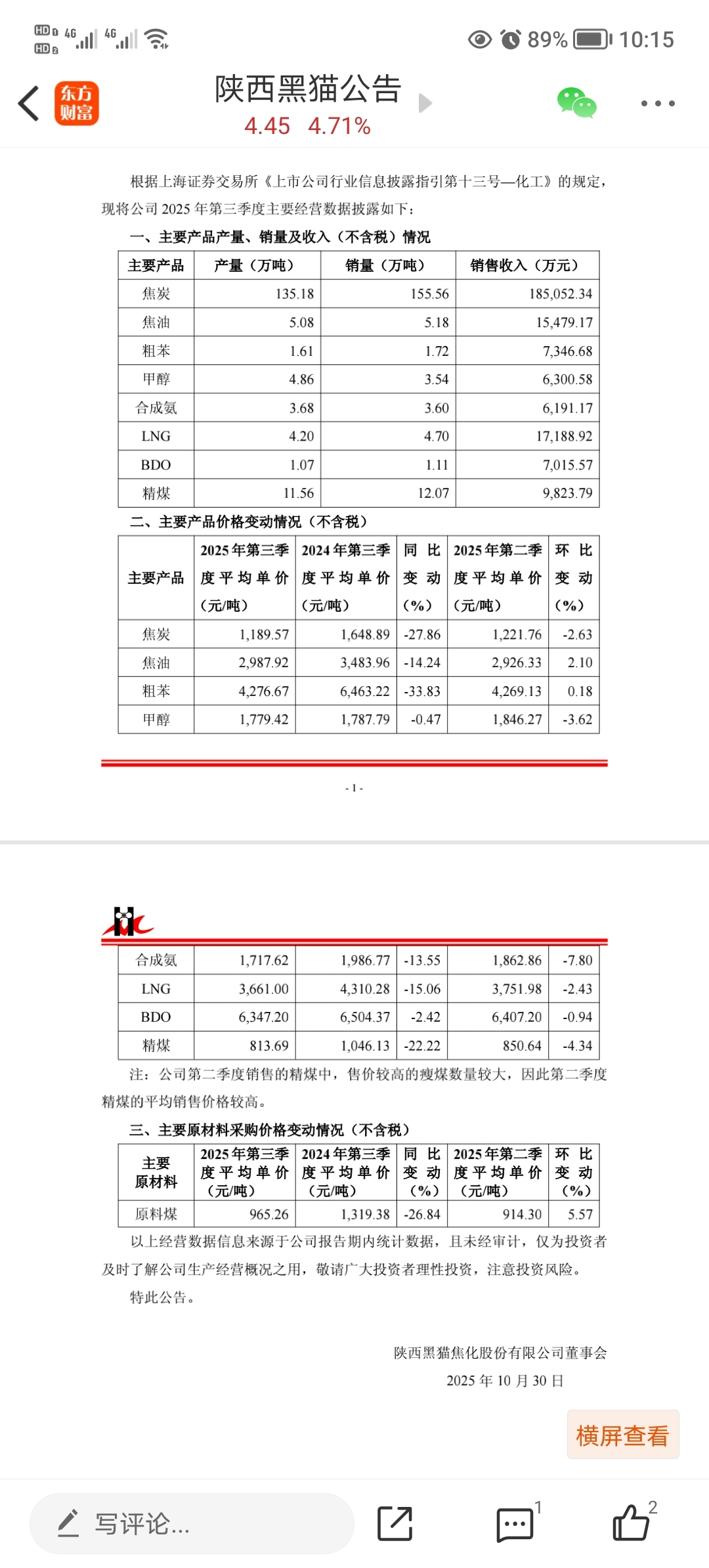 HD 4G 4G 89% 10:15

东方财富

陕西黑猫公告

4.45 4.71%

根据上海证券交易所《上市公司行业信息披露指引第十三号—化工》的规定，现将公司 2025 年第三季度主要经营数据披露如下：

一、主要产品产量、销量及收入（不含税）情况

| 主要产品 | 产量（万吨） | 销量（万吨） | 销售收入（万元） |
|---|---|---|---|
| 焦炭 | 135.18 | 155.56 | 185,052.34 |
| 焦油 | 5.08 | 5.18 | 15,479.17 |
| 粗苯 | 1.61 | 1.72 | 7,346.68 |
| 甲醇 | 4.86 | 3.54 | 6,300.58 |
| 合成氨 | 3.68 | 3.60 | 6,191.17 |
| LNG | 4.20 | 4.70 | 17,188.92 |
| BDO | 1.07 | 1.11 | 7,015.57 |
| 精煤 | 11.56 | 12.07 | 9,823.79 |

二、主要产品价格变动情况（不含税）

| 主要产品 | 2025 年第三季度平均单价（元/吨） | 2024 年第三季度平均单价（元/吨） | 同比变动（%） | 2025 年第二季度平均单价（元/吨） | 环比变动（%） |
|---|---|---|---|---|---|
| 焦炭 | 1,189.57 | 1,648.89 | -27.86 | 1,221.76 | -2.63 |
| 焦油 | 2,987.92 | 3,483.96 | -14.24 | 2,926.33 | 2.10 |
| 粗苯 | 4,276.67 | 6,463.22 | -33.83 | 4,269.13 | 0.18 |
| 甲醇 | 1,779.42 | 1,787.79 | -0.47 | 1,846.27 | -3.62 |

- 1 -

| 合成氨 | 1,717.62 | 1,986.77 | -13.55 | 1,862.86 | -7.80 |
|---|---|---|---|---|---|
| LNG | 3,661.00 | 4,310.28 | -15.06 | 3,751.98 | -2.43 |
| BDO | 6,347.20 | 6,504.37 | -2.42 | 6,407.20 | -0.94 |
| 精煤 | 813.69 | 1,046.13 | -22.22 | 850.64 | -4.34 |

注：公司第二季度销售的精煤中，售价较高的瘦煤数量较大，因此第二季度精煤的平均销售价格较高。

三、主要原材料采购价格变动情况（不含税）

| 主要原材料 | 2025 年第三季度平均单价（元/吨） | 2024 年第三季度平均单价（元/吨） | 同比变动（%） | 2025 年第二季度平均单价（元/吨） | 环比变动（%） |
|---|---|---|---|---|---|
| 原料煤 | 965.26 | 1,319.38 | -26.84 | 914.30 | 5.57 |

以上经营数据信息来源于公司报告期内统计数据，且未经审计，仅为投资者及时了解公司生产经营概况之用，敬请广大投资者理性投资，注意投资风险。

特此公告。

陕西黑猫焦化股份有限公司董事会
2025 年 10 月 30 日

横屏查看

写评论...

1

2